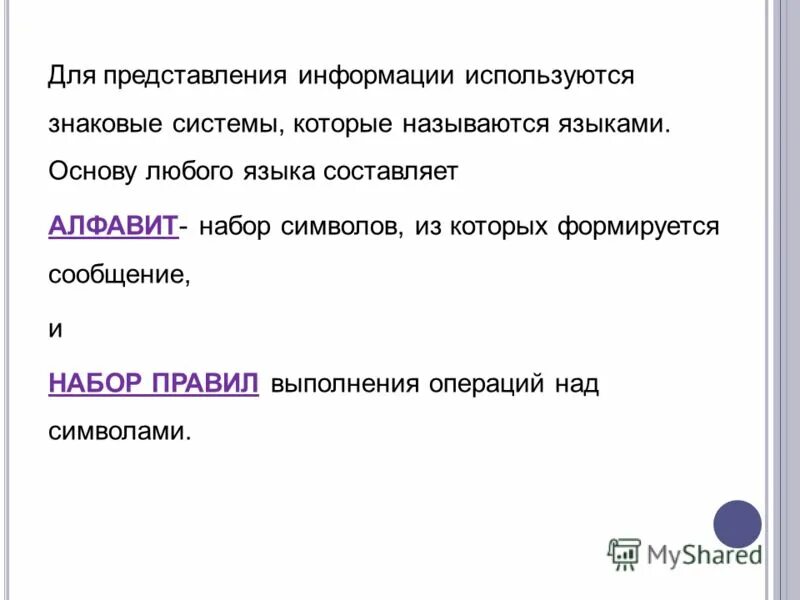 Для представления информации используются знаковые системы, которые называются языками. Основу любого языка составляет

АЛФАВИТ- набор символов, из которых формируется сообщение,

и

НАБОР ПРАВИЛ выполнения операций над символами.

MyShared